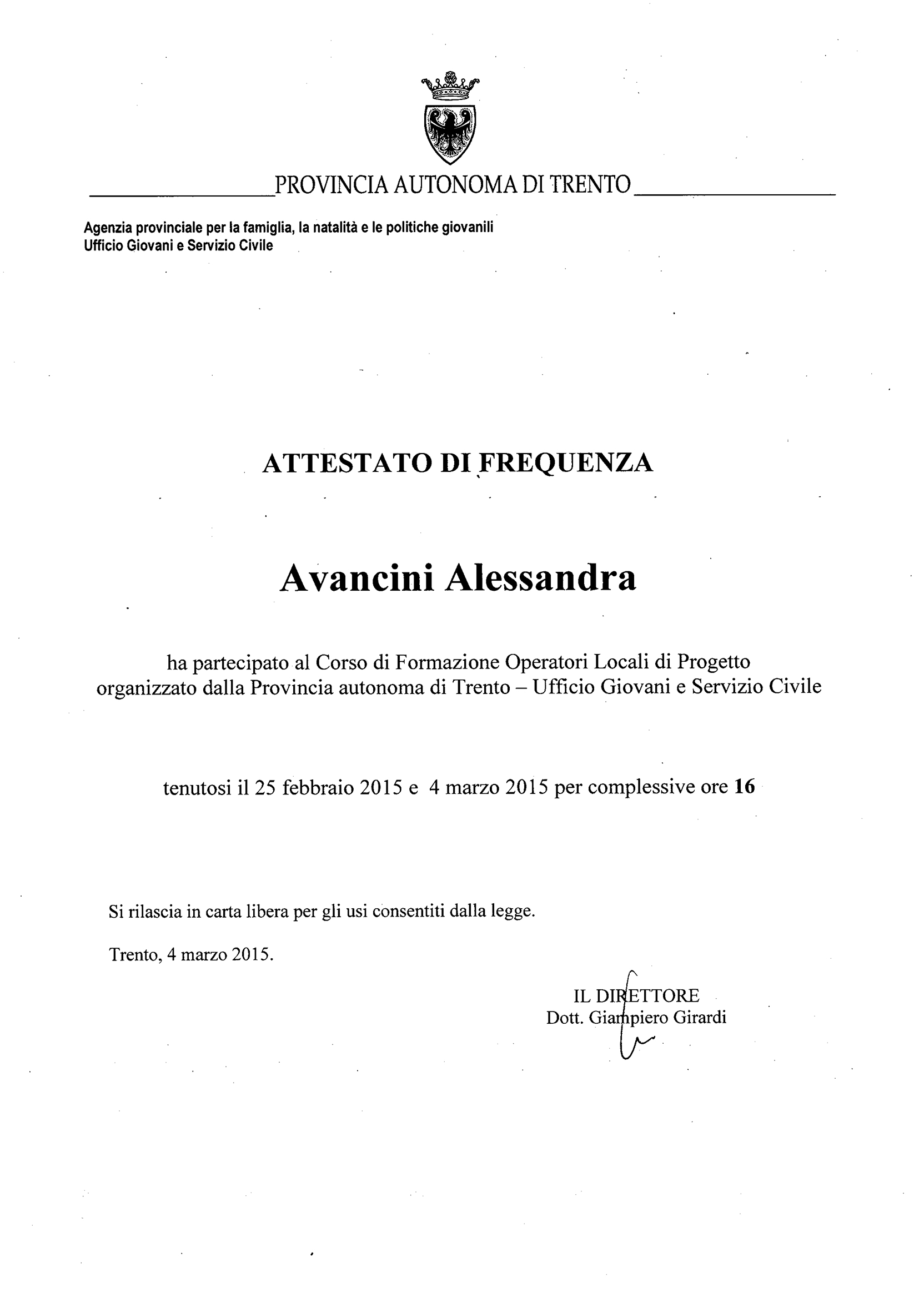 PROVINCIA AUTONOMA DI TRENTO

Agenzia provinciale per la famiglia, la natalità e le politiche giovanili
Ufficio Giovani e Servizio Civile

ATTESTATO DI FREQUENZA

Avancini Alessandra

ha partecipato al Corso di Formazione Operatori Locali di Progetto organizzato dalla Provincia autonoma di Trento – Ufficio Giovani e Servizio Civile

tenutosi il 25 febbraio 2015 e 4 marzo 2015 per complessive ore 16

Si rilascia in carta libera per gli usi consentiti dalla legge.

Trento, 4 marzo 2015.

IL DIRETTORE
Dott. Giampiero Girardi